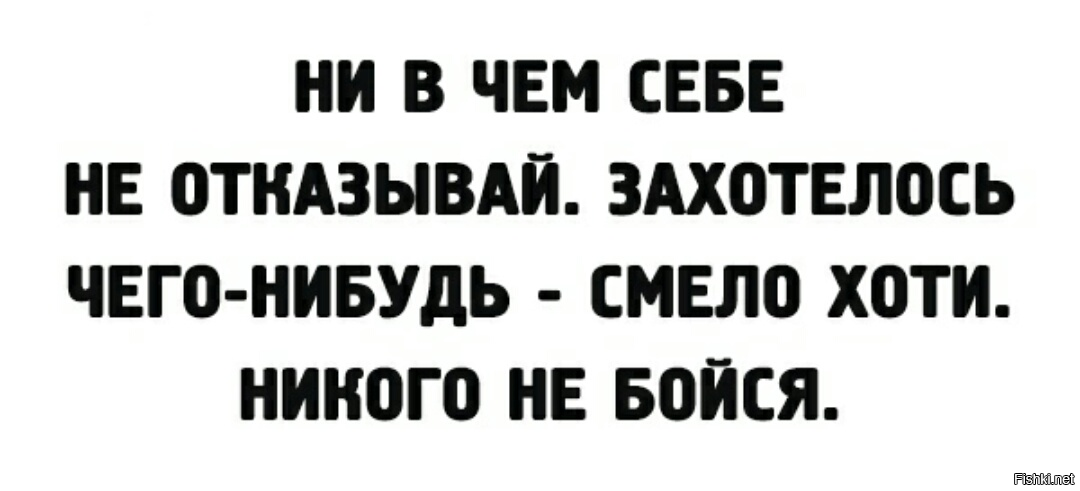 НИ В ЧЕМ СЕБЕ НЕ ОТКАЗЫВАЙ. ЗАХОТЕЛОСЬ ЧЕГО-НИБУДЬ - СМЕЛО ХОТИ. НИКОГО НЕ БОЙСЯ.

Fishki.net